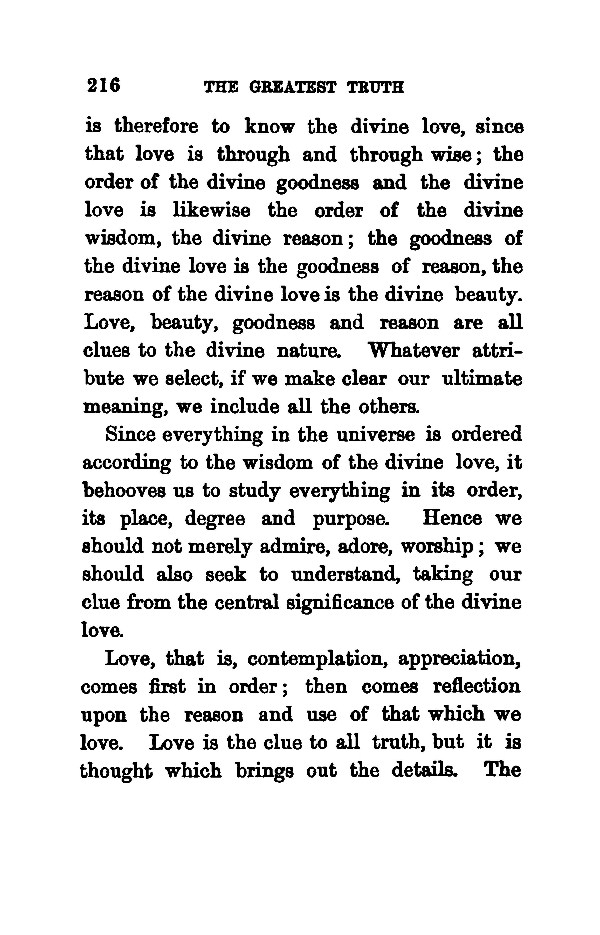 216 THE GREATEST TRUTH

is therefore to know the divine love, since that love is through and through wise; the order of the divine goodness and the divine love is likewise the order of the divine wisdom, the divine reason; the goodness of the divine love is the goodness of reason, the reason of the divine love is the divine beauty. Love, beauty, goodness and reason are all clues to the divine nature. Whatever attribute we select, if we make clear our ultimate meaning, we include all the others.

Since everything in the universe is ordered according to the wisdom of the divine love, it behooves us to study everything in its order, its place, degree and purpose. Hence we should not merely admire, adore, worship; we should also seek to understand, taking our clue from the central significance of the divine love.

Love, that is, contemplation, appreciation, comes first in order; then comes reflection upon the reason and use of that which we love. Love is the clue to all truth, but it is thought which brings out the details. The